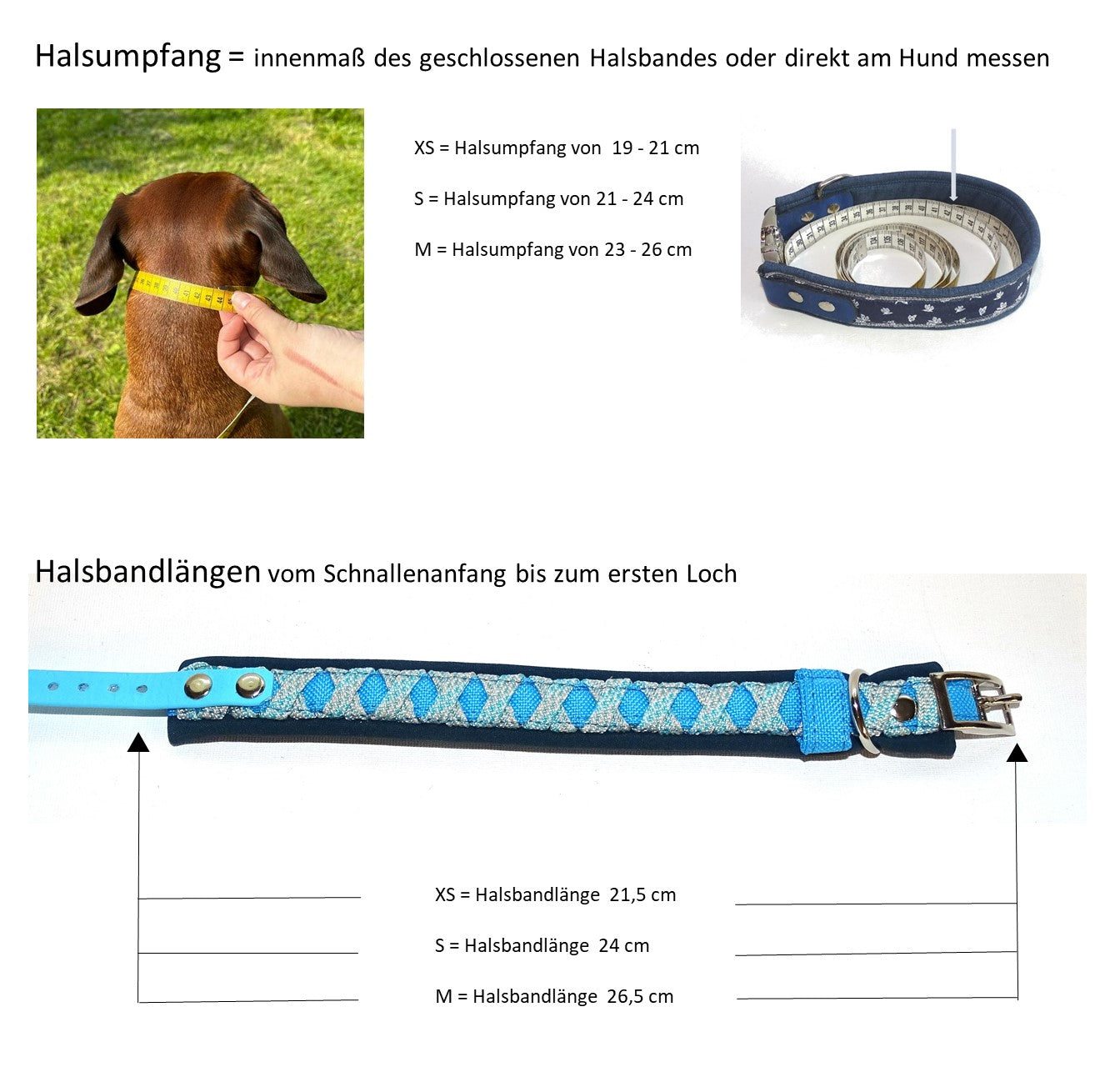 Halsumpfang = innenmaß des geschlossenen Halsbandes oder direkt am Hund messen

XS = Halsumpfang von 19 - 21 cm

S = Halsumpfang von 21 - 24 cm

M = Halsumpfang von 23 - 26 cm

Halsbandlängen vom Schnallenanfang bis zum ersten Loch

XS = Halsbandlänge 21,5 cm

S = Halsbandlänge 24 cm

M = Halsbandlänge 26,5 cm